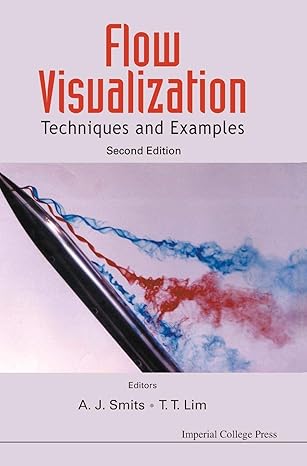 Flow Visualization
Techniques and Examples
Second Edition

Editors
A. J. Smits • T. T. Lim

Imperial College Press